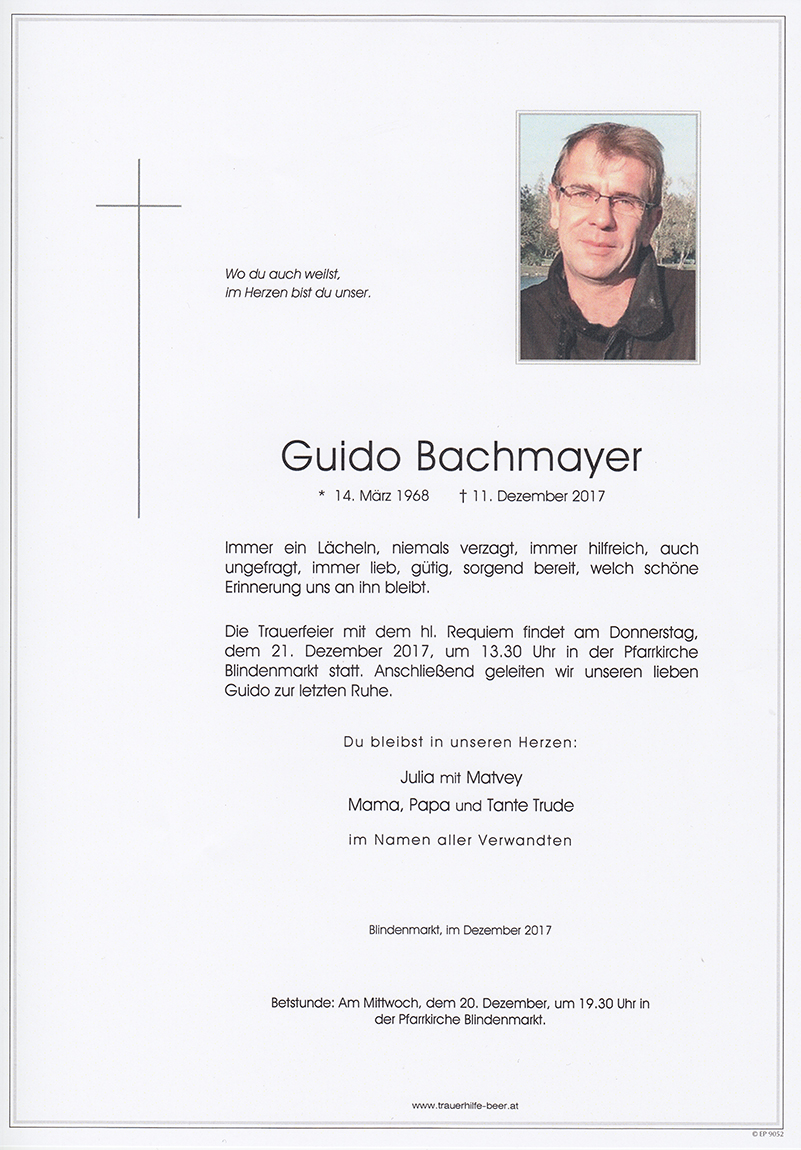 Wo du auch weilst,
im Herzen bist du unser.

Guido Bachmayer

* 14. März 1968 † 11. Dezember 2017

Immer ein Lächeln, niemals verzagt, immer hilfreich, auch ungefragt, immer lieb, gütig, sorgend bereit, welch schöne Erinnerung uns an ihn bleibt.

Die Trauerfeier mit dem hl. Requiem findet am Donnerstag, dem 21. Dezember 2017, um 13.30 Uhr in der Pfarrkirche Blindenmarkt statt. Anschließend geleiten wir unseren lieben Guido zur letzten Ruhe.

Du bleibst in unseren Herzen:

Julia mit Matvey
Mama, Papa und Tante Trude

im Namen aller Verwandten

Blindenmarkt, im Dezember 2017

Betstunde: Am Mittwoch, dem 20. Dezember, um 19.30 Uhr in der Pfarrkirche Blindenmarkt.

www.trauerhilfe-beer.at

© EP 9052